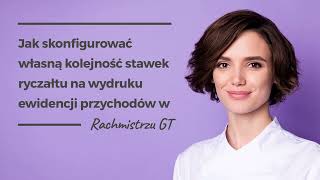 Jak skonfigurować własną kolejność stawek ryczałtu na wydruku ewidencji przychodów w

Rachmistrzu GT